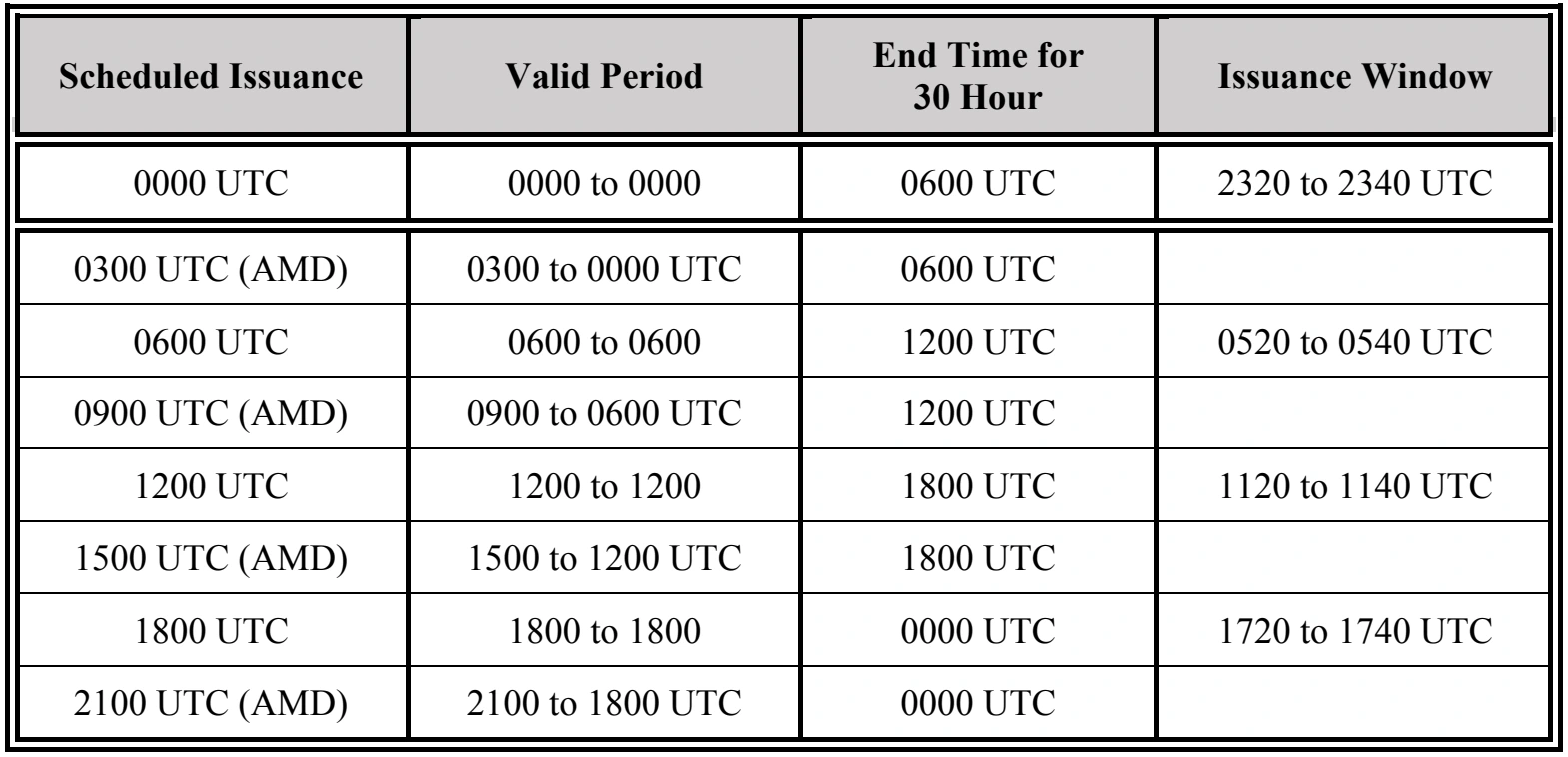 | Scheduled Issuance | Valid Period | End Time for 30 Hour | Issuance Window |
|---|---|---|---|
| 0000 UTC | 0000 to 0000 | 0600 UTC | 2320 to 2340 UTC |
| 0300 UTC (AMD) | 0300 to 0000 UTC | 0600 UTC | |
| 0600 UTC | 0600 to 0600 | 1200 UTC | 0520 to 0540 UTC |
| 0900 UTC (AMD) | 0900 to 0600 UTC | 1200 UTC | |
| 1200 UTC | 1200 to 1200 | 1800 UTC | 1120 to 1140 UTC |
| 1500 UTC (AMD) | 1500 to 1200 UTC | 1800 UTC | |
| 1800 UTC | 1800 to 1800 | 0000 UTC | 1720 to 1740 UTC |
| 2100 UTC (AMD) | 2100 to 1800 UTC | 0000 UTC | |